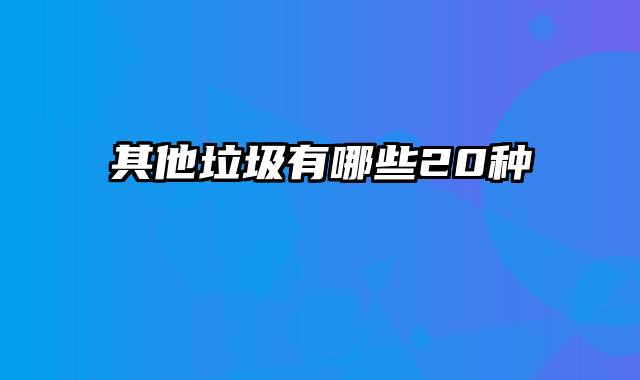 其他垃圾有哪些20种